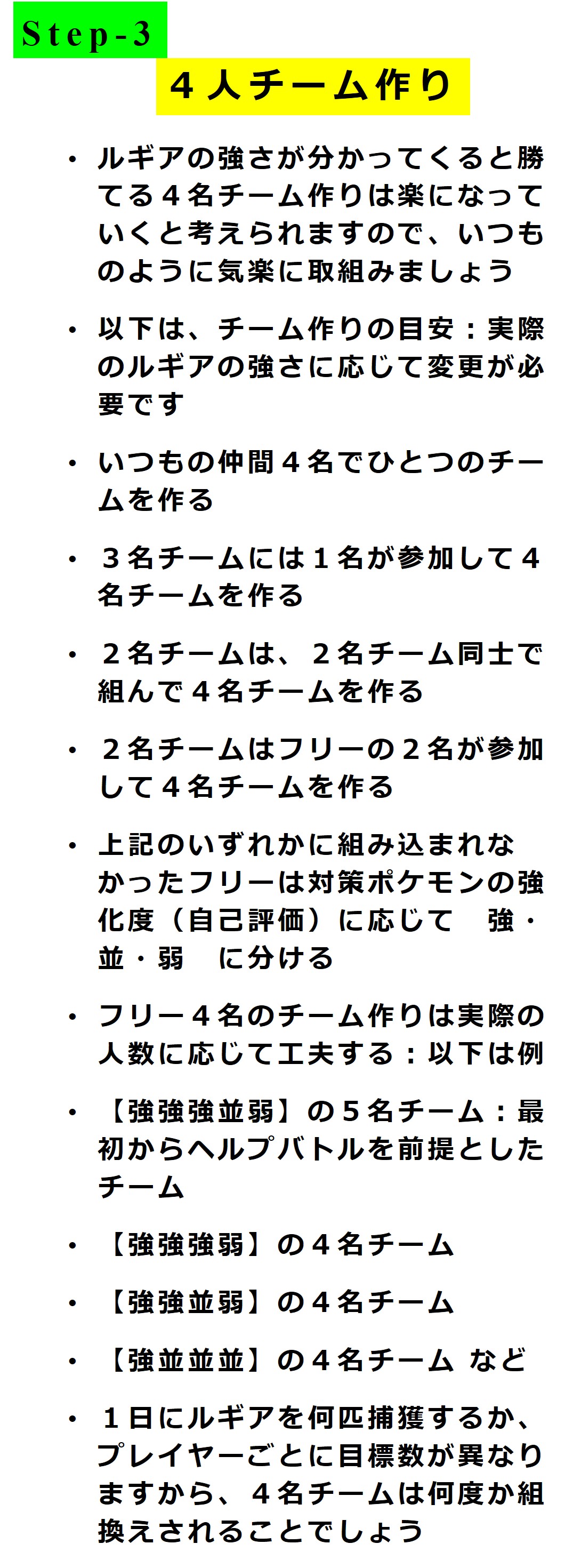 Step-3

４人チーム作り

• ルギアの強さが分かってくると勝てる４名チーム作りは楽になっていくと考えられますので、いつものように気楽に取組みましょう

• 以下は、チーム作りの目安：実際のルギアの強さに応じて変更が必要です

• いつもの仲間４名でひとつのチームを作る

• ３名チームには１名が参加して４名チームを作る

• ２名チームは、２名チーム同士で組んで４名チームを作る

• ２名チームはフリーの２名が参加して４名チームを作る

• 上記のいずれかに組み込まれなかったフリーは対策ポケモンの強化度（自己評価）に応じて　強・並・弱　に分ける

• フリー４名のチーム作りは実際の人数に応じて工夫する：以下は例

• 【強強強並弱】の５名チーム：最初からヘルプバトルを前提としたチーム

• 【強強強弱】の４名チーム

• 【強強並弱】の４名チーム

• 【強並並並】の４名チーム など

• １日にルギアを何匹捕獲するか、プレイヤーごとに目標数が異なりますから、４名チームは何度か組換えされることでしょう